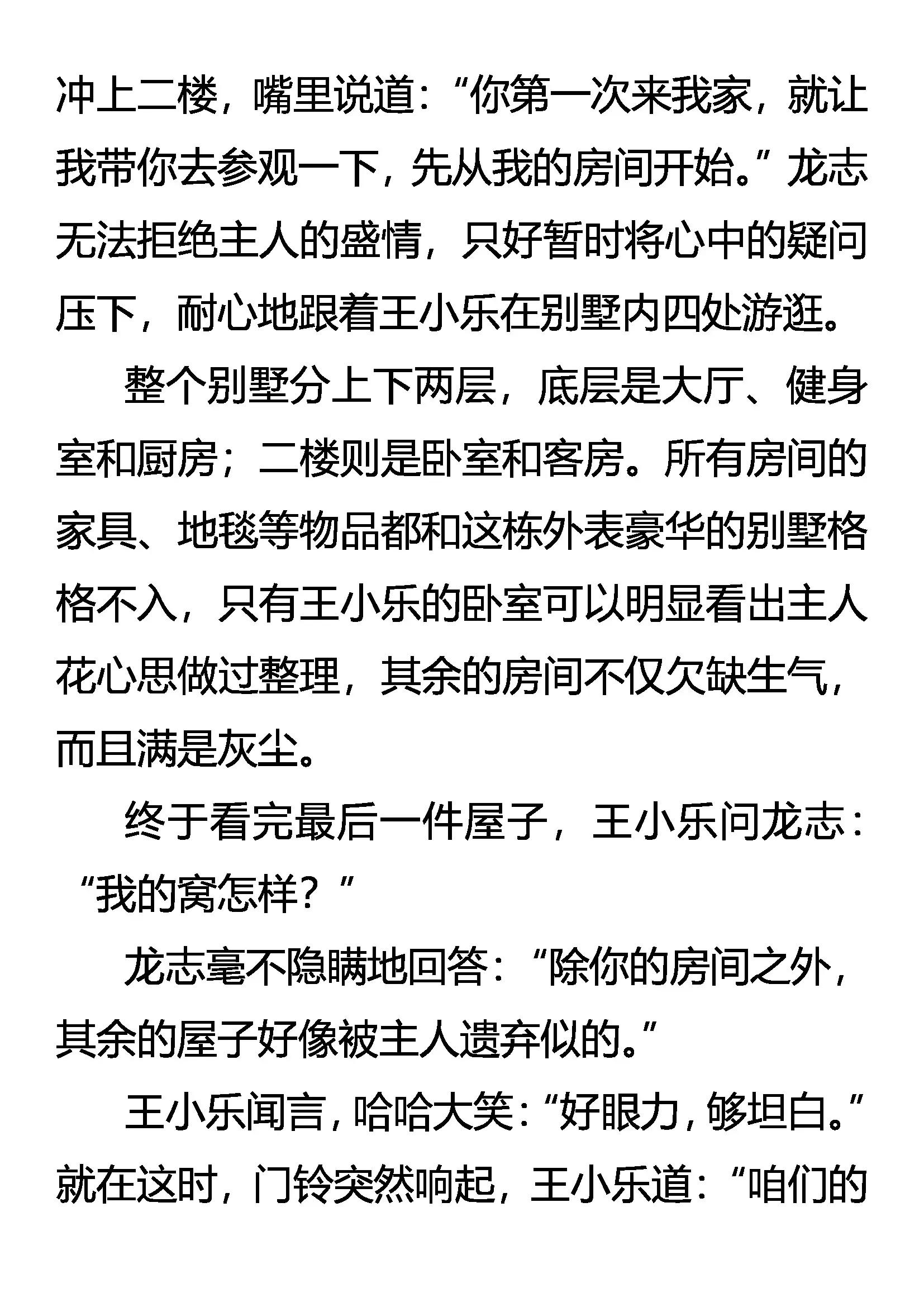 冲上二楼，嘴里说道：“你第一次来我家，就让我带你去参观一下，先从我的房间开始。”龙志无法拒绝主人的盛情，只好暂时将心中的疑问压下，耐心地跟着王小乐在别墅内四处游逛。

整个别墅分上下两层，底层是大厅、健身室和厨房；二楼则是卧室和客房。所有房间的家具、地毯等物品都和这栋外表豪华的别墅格格不入，只有王小乐的卧室可以明显看出主人花心思做过整理，其余的房间不仅欠缺生气，而且满是灰尘。

终于看完最后一件屋子，王小乐问龙志：“我的窝怎样？”

龙志毫不隐瞒地回答：“除你的房间之外，其余的屋子好像被主人遗弃似的。”

王小乐闻言，哈哈大笑：“好眼力，够坦白。”就在这时，门铃突然响起，王小乐道：“咱们的